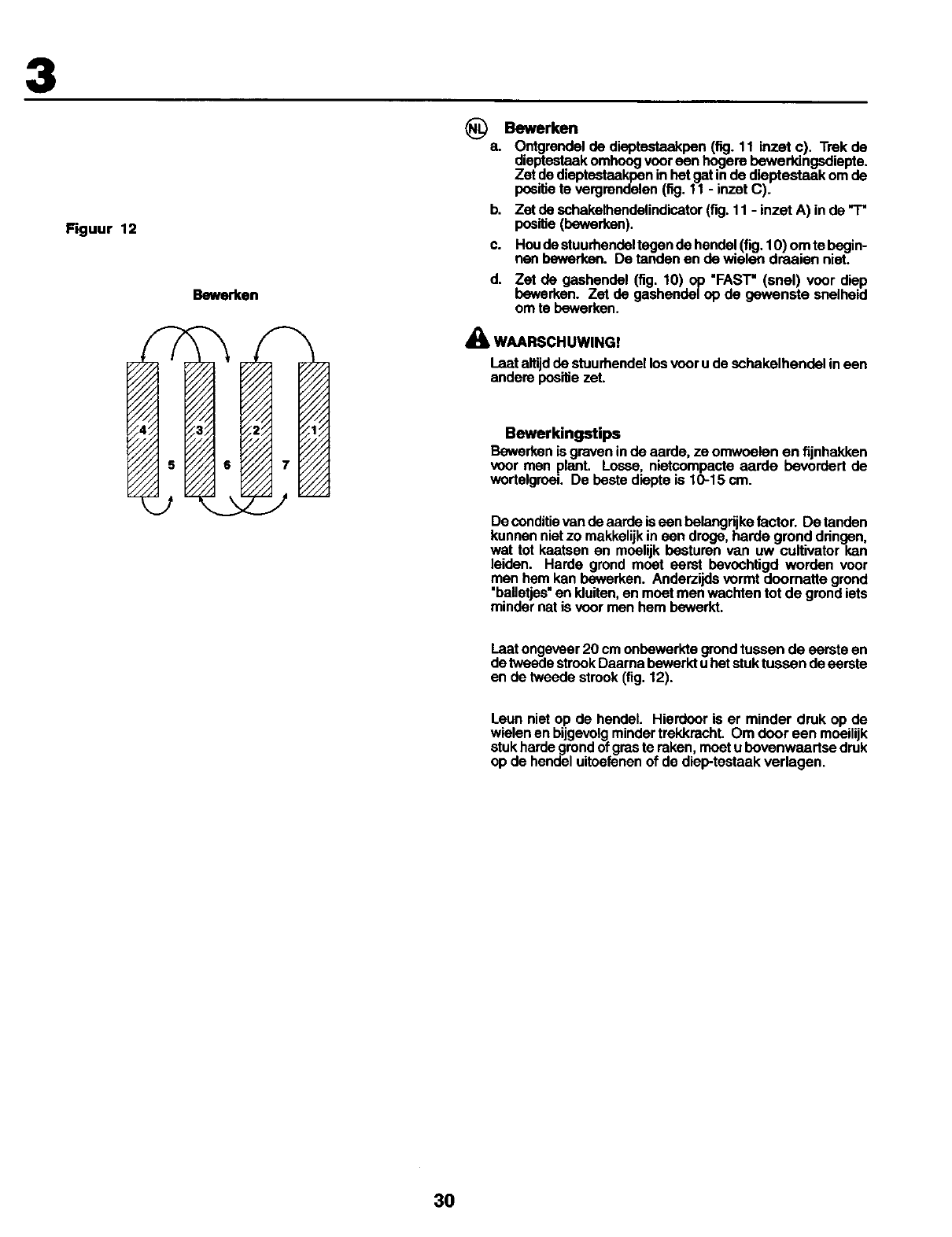 3

Figuur 12

Bewerken

4 3 2 1
5 6 7

NL Bewerken

a. Ontgrendel de dieptestaakpen (fig. 11 inzet c). Trek de dieptestaak omhoog voor een hogere bewerkingsdiepte. Zet de dieptestaakpen in het gat in de dieptestaak om de positie te vergrendelen (fig. 11 - inzet C).

b. Zet de schakelhendelindicator (fig. 11 - inzet A) in de "T" positie (bewerken).

c. Hou de stuurhendel tegen de hendel (fig. 10) om te beginnen bewerken. De tanden en de wielen draaien niet.

d. Zet de gashendel (fig. 10) op "FAST" (snel) voor diep bewerken. Zet de gashendel op de gewenste snelheid om te bewerken.

WAARSCHUWING!

Laat altijd de stuurhendel los voor u de schakelhendel in een andere positie zet.

Bewerkingstips

Bewerken is graven in de aarde, ze omwoelen en fijnhakken voor men plant. Losse, nietcompacte aarde bevordert de wortelgroei. De beste diepte is 10-15 cm.

De conditie van de aarde is een belangrijke factor. De tanden kunnen niet zo makkelijk in een droge, harde grond dringen, wat tot kaatsen en moelijk besturen van uw cultivator kan leiden. Harde grond moet eerst bevochtigd worden voor men hem kan bewerken. Anderzijds vormt doornatte grond "balletjes" en kluiten, en moet men wachten tot de grond iets minder nat is voor men hem bewerkt.

Laat ongeveer 20 cm onbewerkte grond tussen de eerste en de tweede strook Daarna bewerkt u het stuk tussen de eerste en de tweede strook (fig. 12).

Leun niet op de hendel. Hierdoor is er minder druk op de wielen en bijgevolg minder trekkracht. Om door een moeilijk stuk harde grond of gras te raken, moet u bovenwaartse druk op de hendel uitoefenen of de diep-testaak verlagen.

30